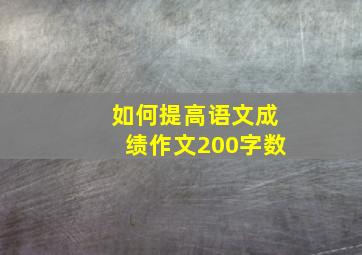 如何提高语文成绩作文200字数